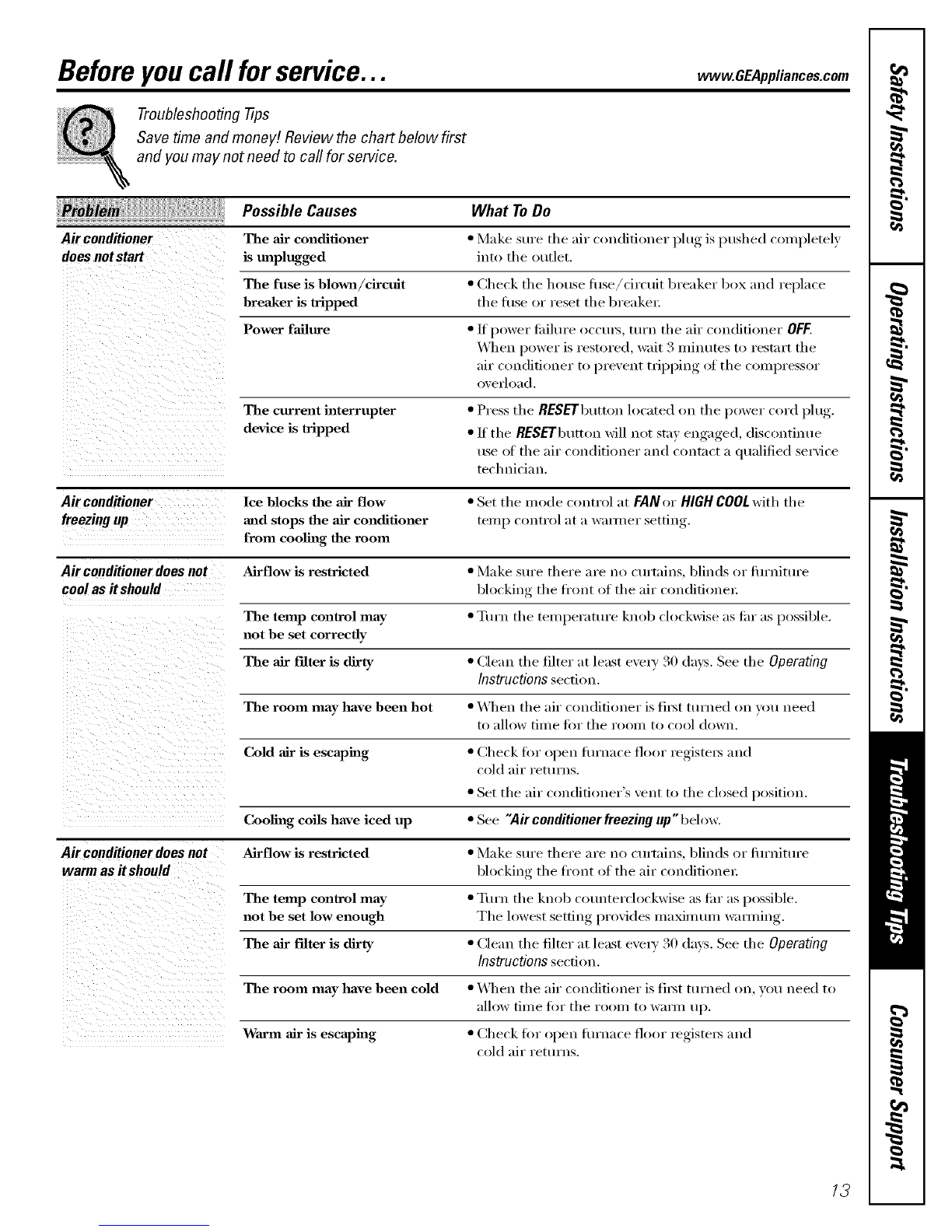 Before you call for service...

www.GEAppliances.com

Troubleshooting Tips
Save time and money! Review the chart below first and you may not need to call for service.

| Problem | Possible Causes | What To Do |
|---|---|---|
| Air conditioner does not start | The air conditioner is unplugged | • Make sure the air conditioner plug is pushed completely into the outlet. |
| | The fuse is blown/circuit breaker is tripped | • Check the house fuse/circuit breaker box and replace the fuse or reset the breaker. |
| | Power failure | • If power failure occurs, turn the air conditioner OFF. When power is restored, wait 3 minutes to restart the air conditioner to prevent tripping of the compressor overload. |
| | The current interrupter device is tripped | • Press the RESET button located on the power cord plug. • If the RESET button will not stay engaged, discontinue use of the air conditioner and contact a qualified service technician. |
| Air conditioner freezing up | Ice blocks the air flow and stops the air conditioner from cooling the room | • Set the mode control at FAN or HIGH COOL with the temp control at a warmer setting. |
| Air conditioner does not cool as it should | Airflow is restricted | • Make sure there are no curtains, blinds or furniture blocking the front of the air conditioner. |
| | The temp control may not be set correctly | • Turn the temperature knob clockwise as far as possible. |
| | The air filter is dirty | • Clean the filter at least every 30 days. See the Operating Instructions section. |
| | The room may have been hot | • When the air conditioner is first turned on you need to allow time for the room to cool down. |
| | Cold air is escaping | • Check for open furnace floor registers and cold air returns. • Set the air conditioner's vent to the closed position. |
| | Cooling coils have iced up | • See "Air conditioner freezing up" below. |
| Air conditioner does not warm as it should | Airflow is restricted | • Make sure there are no curtains, blinds or furniture blocking the front of the air conditioner. |
| | The temp control may not be set low enough | • Turn the knob counterclockwise as far as possible. The lowest setting provides maximum warming. |
| | The air filter is dirty | • Clean the filter at least every 30 days. See the Operating Instructions section. |
| | The room may have been cold | • When the air conditioner is first turned on, you need to allow time for the room to warm up. |
| | Warm air is escaping | • Check for open furnace floor registers and cold air returns. |

Safety Instructions
Operating Instructions
Installation Instructions
Troubleshooting Tips
Consumer Support

13